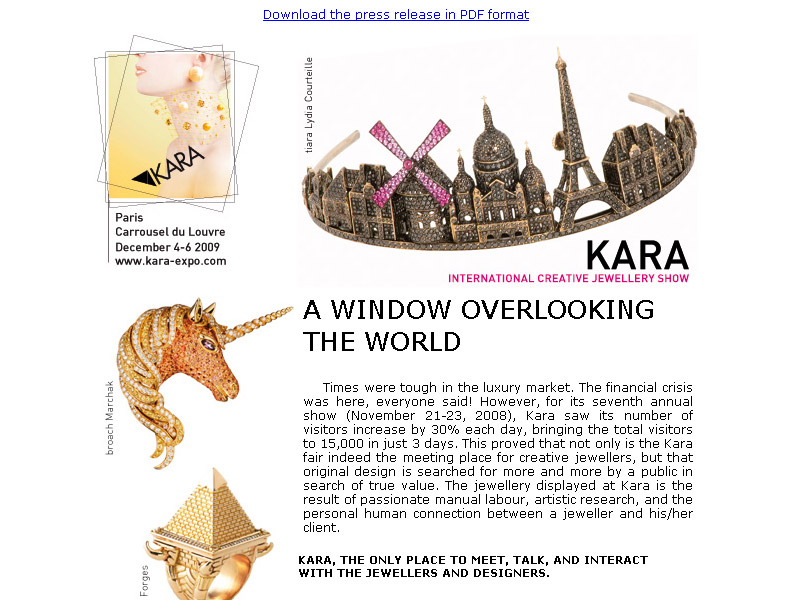 Download the press release in PDF format

KARA

Paris
Carrousel du Louvre
December 4-6 2009
www.kara-expo.com

tiara Lydia Courteille

KARA
INTERNATIONAL CREATIVE JEWELLERY SHOW

broach Marchak

A WINDOW OVERLOOKING THE WORLD

Times were tough in the luxury market. The financial crisis was here, everyone said! However, for its seventh annual show (November 21-23, 2008), Kara saw its number of visitors increase by 30% each day, bringing the total visitors to 15,000 in just 3 days. This proved that not only is the Kara fair indeed the meeting place for creative jewellers, but that original design is searched for more and more by a public in search of true value. The jewellery displayed at Kara is the result of passionate manual labour, artistic research, and the personal human connection between a jeweller and his/her client.

Forges

KARA, THE ONLY PLACE TO MEET, TALK, AND INTERACT WITH THE JEWELLERS AND DESIGNERS.